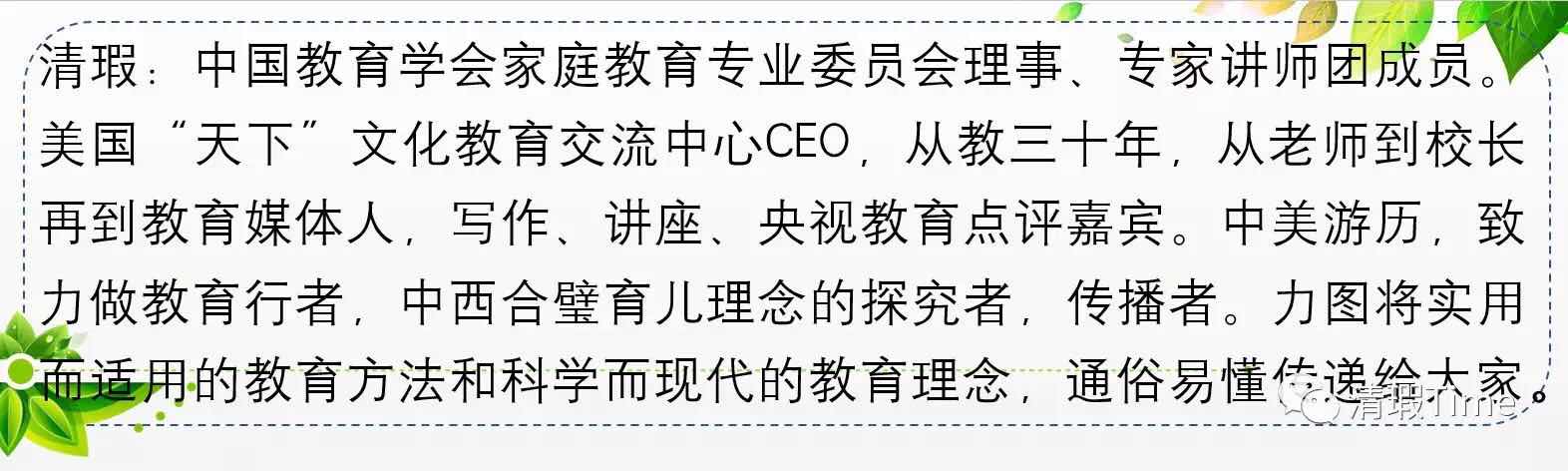 清瑕：中国教育学会家庭教育专业委员会理事、专家讲师团成员。美国“天下”文化教育交流中心CEO，从教三十年，从老师到校长再到教育媒体人，写作、讲座、央视教育点评嘉宾。中美游历，致力做教育行者，中西合璧育儿理念的探究者，传播者。力图将实用而适用的教育方法和科学而现代的教育理念，通俗易懂传递给大家。

清瑕Time